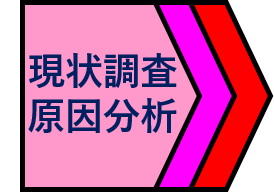 現状調査
原因分析